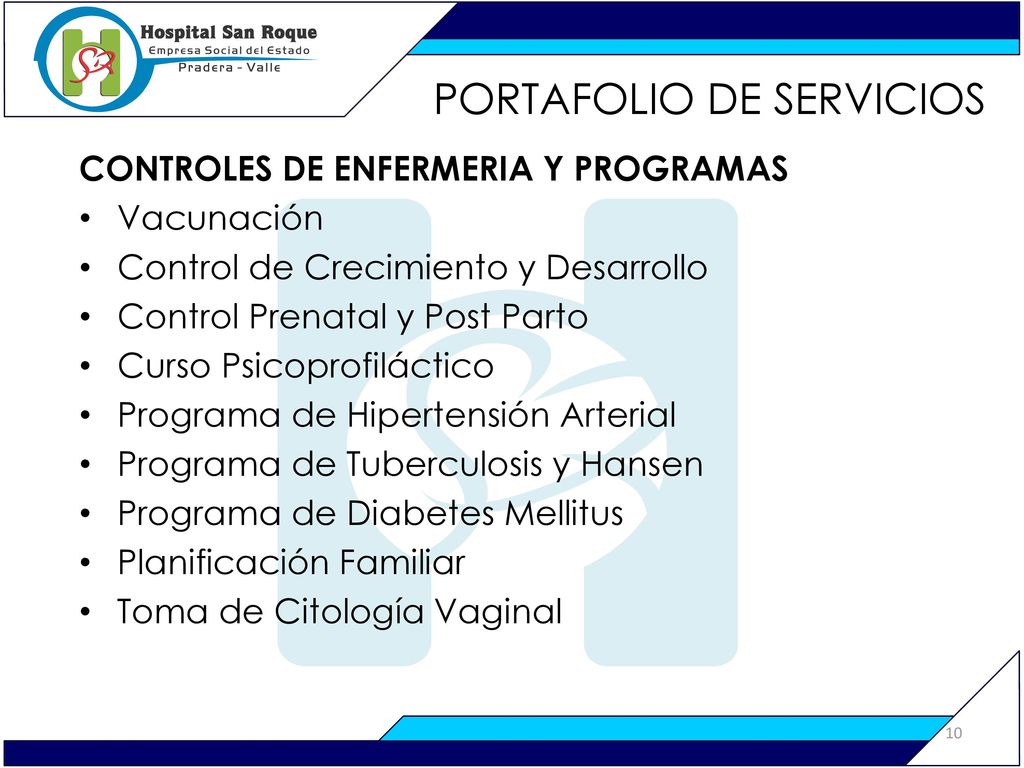 Hospital San Roque
Empresa Social del Estado
Pradera - Valle

PORTAFOLIO DE SERVICIOS

CONTROLES DE ENFERMERIA Y PROGRAMAS
• Vacunación
• Control de Crecimiento y Desarrollo
• Control Prenatal y Post Parto
• Curso Psicoprofiláctico
• Programa de Hipertensión Arterial
• Programa de Tuberculosis y Hansen
• Programa de Diabetes Mellitus
• Planificación Familiar
• Toma de Citología Vaginal

10